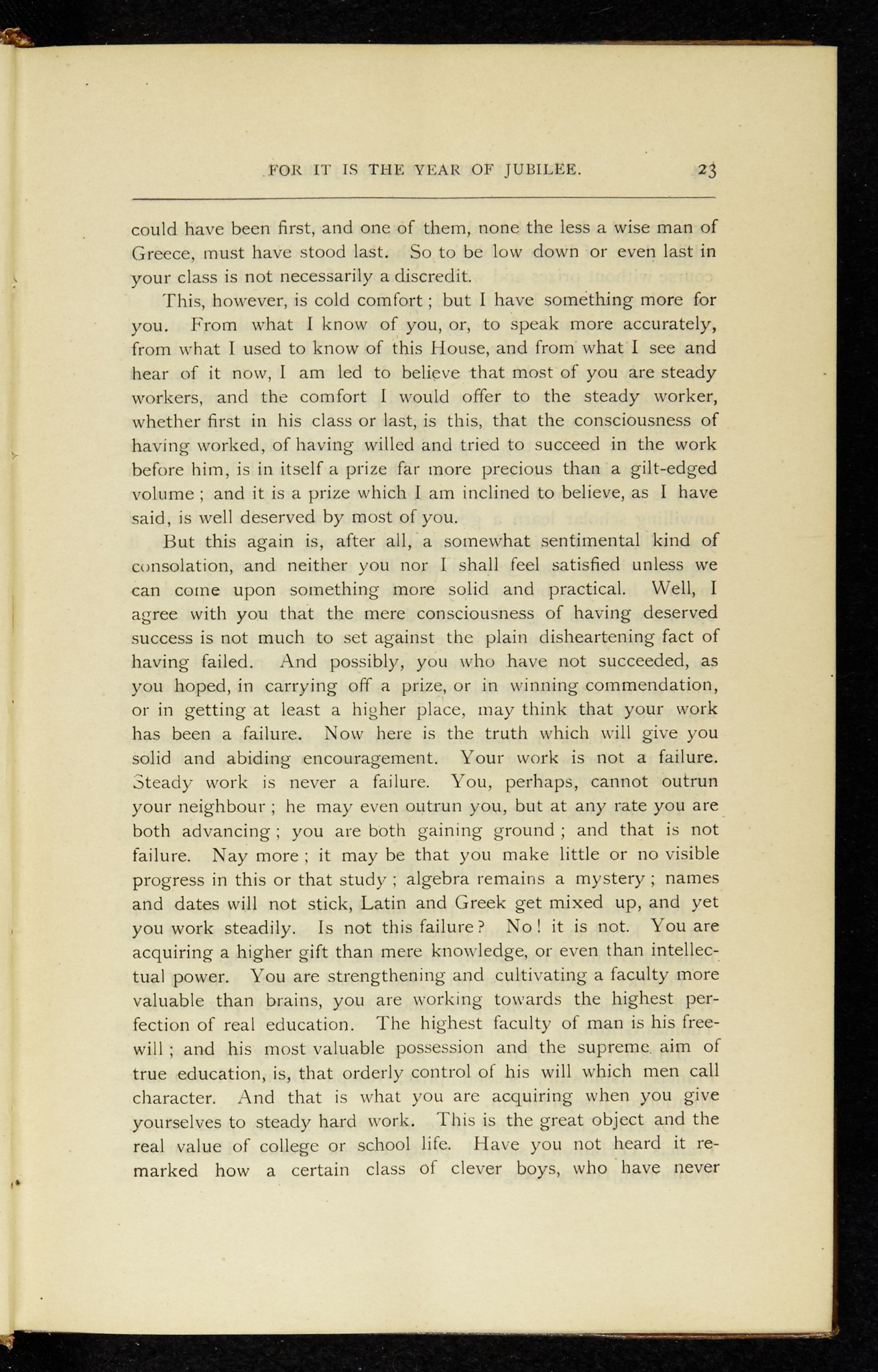 FOR IT IS THE YEAR OF JUBILEE. 23

could have been first, and one of them, none the less a wise man of Greece, must have stood last. So to be low down or even last in your class is not necessarily a discredit.

This, however, is cold comfort; but I have something more for you. From what I know of you, or, to speak more accurately, from what I used to know of this House, and from what I see and hear of it now, I am led to believe that most of you are steady workers, and the comfort I would offer to the steady worker, whether first in his class or last, is this, that the consciousness of having worked, of having willed and tried to succeed in the work before him, is in itself a prize far more precious than a gilt-edged volume; and it is a prize which I am inclined to believe, as I have said, is well deserved by most of you.

But this again is, after all, a somewhat sentimental kind of consolation, and neither you nor I shall feel satisfied unless we can come upon something more solid and practical. Well, I agree with you that the mere consciousness of having deserved success is not much to set against the plain disheartening fact of having failed. And possibly, you who have not succeeded, as you hoped, in carrying off a prize, or in winning commendation, or in getting at least a higher place, may think that your work has been a failure. Now here is the truth which will give you solid and abiding encouragement. Your work is not a failure. Steady work is never a failure. You, perhaps, cannot outrun your neighbour; he may even outrun you, but at any rate you are both advancing; you are both gaining ground; and that is not failure. Nay more; it may be that you make little or no visible progress in this or that study; algebra remains a mystery; names and dates will not stick, Latin and Greek get mixed up, and yet you work steadily. Is not this failure? No! it is not. You are acquiring a higher gift than mere knowledge, or even than intellectual power. You are strengthening and cultivating a faculty more valuable than brains, you are working towards the highest perfection of real education. The highest faculty of man is his free-will; and his most valuable possession and the supreme aim of true education, is, that orderly control of his will which men call character. And that is what you are acquiring when you give yourselves to steady hard work. This is the great object and the real value of college or school life. Have you not heard it remarked how a certain class of clever boys, who have never